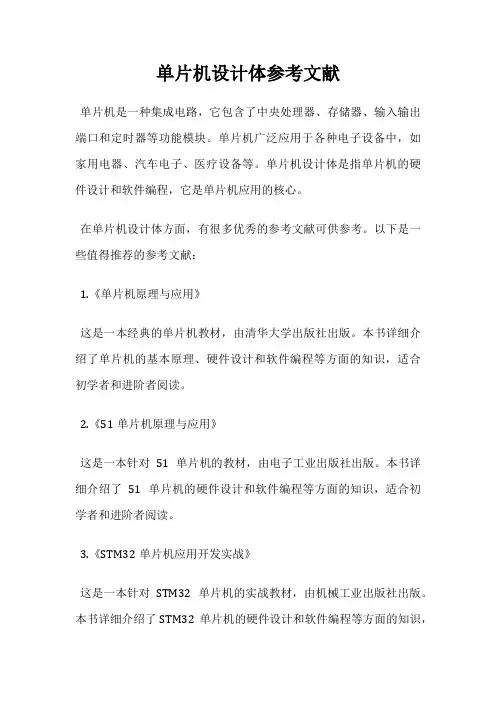 单片机设计体参考文献

单片机是一种集成电路，它包含了中央处理器、存储器、输入输出端口和定时器等功能模块。单片机广泛应用于各种电子设备中，如家用电器、汽车电子、医疗设备等。单片机设计体是指单片机的硬件设计和软件编程，它是单片机应用的核心。

在单片机设计体方面，有很多优秀的参考文献可供参考。以下是一些值得推荐的参考文献：

1.《单片机原理与应用》

这是一本经典的单片机教材，由清华大学出版社出版。本书详细介绍了单片机的基本原理、硬件设计和软件编程等方面的知识，适合初学者和进阶者阅读。

2.《51 单片机原理与应用》

这是一本针对 51 单片机的教材，由电子工业出版社出版。本书详细介绍了 51 单片机的硬件设计和软件编程等方面的知识，适合初学者和进阶者阅读。

3.《STM32 单片机应用开发实战》

这是一本针对 STM32 单片机的实战教材，由机械工业出版社出版。本书详细介绍了 STM32 单片机的硬件设计和软件编程等方面的知识，